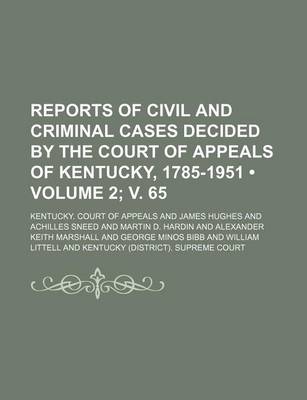 REPORTS OF CIVIL AND CRIMINAL CASES DECIDED BY THE COURT OF APPEALS OF KENTUCKY, 1785-1951 • VOLUME 2; V. 65

KENTUCKY. COURT OF APPEALS AND JAMES HUGHES AND ACHILLES SNEED AND MARTIN D. HARDIN AND ALEXANDER KEITH MARSHALL AND GEORGE MINOS BIBB AND WILLIAM LITTELL AND KENTUCKY (DISTRICT). SUPREME COURT